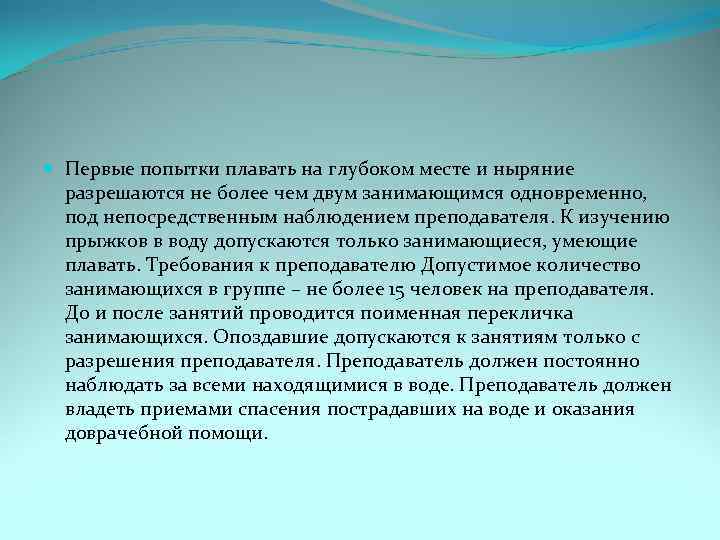 Первые попытки плавать на глубоком месте и ныряние разрешаются не более чем двум занимающимся одновременно, под непосредственным наблюдением преподавателя. К изучению прыжков в воду допускаются только занимающиеся, умеющие плавать. Требования к преподавателю Допустимое количество занимающихся в группе – не более 15 человек на преподавателя. До и после занятий проводится поименная перекличка занимающихся. Опоздавшие допускаются к занятиям только с разрешения преподавателя. Преподаватель должен постоянно наблюдать за всеми находящимися в воде. Преподаватель должен владеть приемами спасения пострадавших на воде и оказания доврачебной помощи.